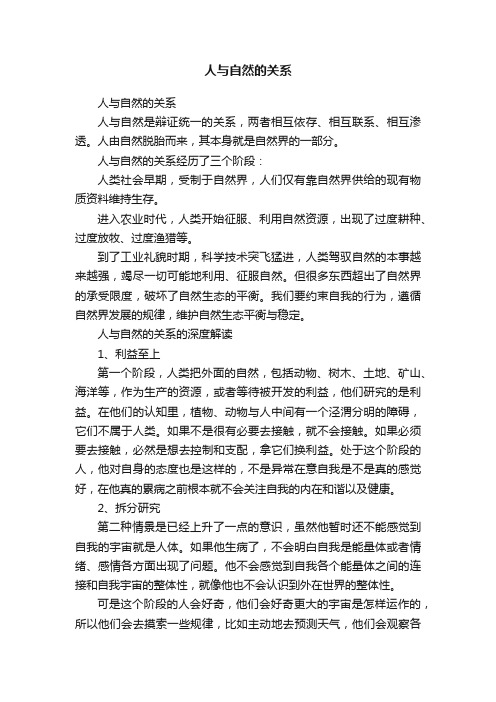 人与自然的关系

人与自然的关系

人与自然是辩证统一的关系，两者相互依存、相互联系、相互渗透。人由自然脱胎而来，其本身就是自然界的一部分。

人与自然的关系经历了三个阶段：

人类社会早期，受制于自然界，人们仅有靠自然界供给的现有物质资料维持生存。

进入农业时代，人类开始征服、利用自然资源，出现了过度耕种、过度放牧、过度渔猎等。

到了工业礼貌时期，科学技术突飞猛进，人类驾驭自然的本事越来越强，竭尽一切可能地利用、征服自然。但很多东西超出了自然界的承受限度，破坏了自然生态的平衡。我们要约束自我的行为，遵循自然界发展的规律，维护自然生态平衡与稳定。

人与自然的关系的深度解读

1、利益至上

第一个阶段，人类把外面的自然，包括动物、树木、土地、矿山、海洋等，作为生产的资源，或者等待被开发的利益，他们研究的是利益。在他们的认知里，植物、动物与人中间有一个泾渭分明的障碍，它们不属于人类。如果不是很有必要去接触，就不会接触。如果必须要去接触，必然是想去控制和支配，拿它们换利益。处于这个阶段的人，他对自身的态度也是这样的，不是异常在意自我是不是真的感觉好，在他真的累病之前根本就不会关注自我的内在和谐以及健康。

2、拆分研究

第二种情景是已经上升了一点的意识，虽然他暂时还不能感觉到自我的宇宙就是人体。如果他生病了，不会明白自我是能量体或者情绪、感情各方面出现了问题。他不会感觉到自我各个能量体之间的连接和自我宇宙的整体性，就像他也不会认识到外在世界的整体性。

可是这个阶段的人会好奇，他们会好奇更大的宇宙是怎样运作的，所以他们会去摸索一些规律，比如主动地去预测天气，他们会观察各